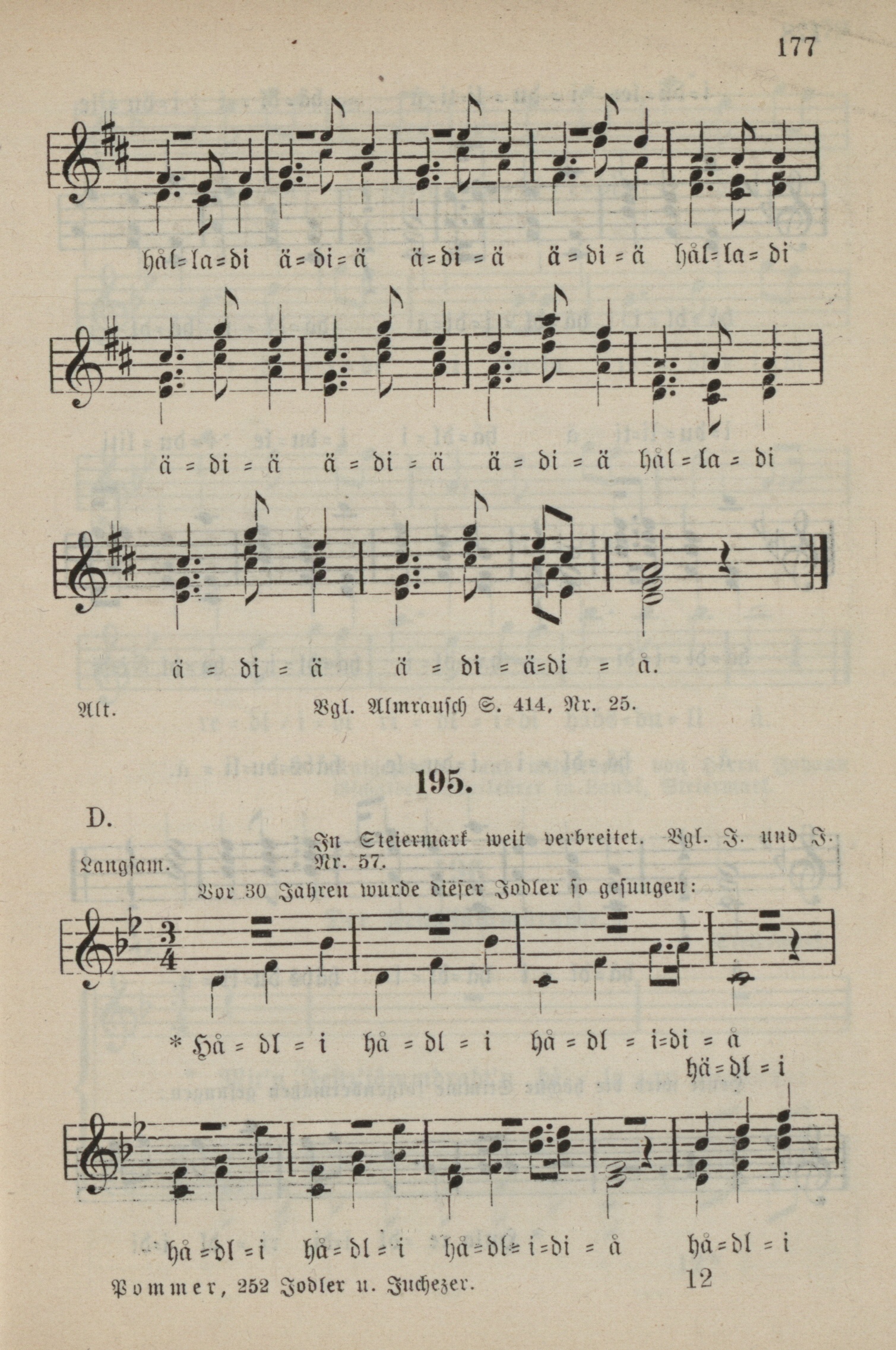 177

hål=la=di ä=di=ä ä=di=ä ä=di=ä hål=la=di

ä=di=ä ä=di=ä ä=di=ä hål=la=di

ä=di=ä ä=di=ä=di=å.

Alt. Vgl. Almrausch S. 414, Nr. 25.

195.

D.

Langsam.

In Steiermark weit verbreitet. Vgl. J. und J. Nr. 57.

Vor 30 Jahren wurde dieser Jodler so gesungen:

* Hå=dl=i hå=dl=i hå=dl=i=di=å

hä=dl=i

hå=dl=i hå=dl=i hå=dl=i=di=å hå=dl=i

Pommer, 252 Jodler u. Juchezer. 12